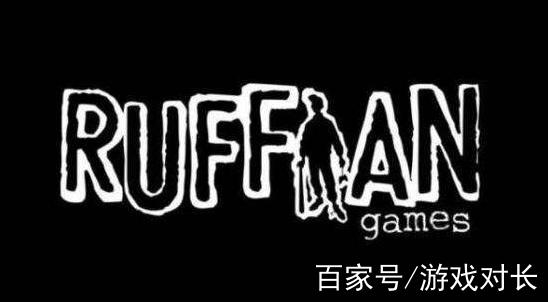 RUFFIAN
games

百家号/游戏对长